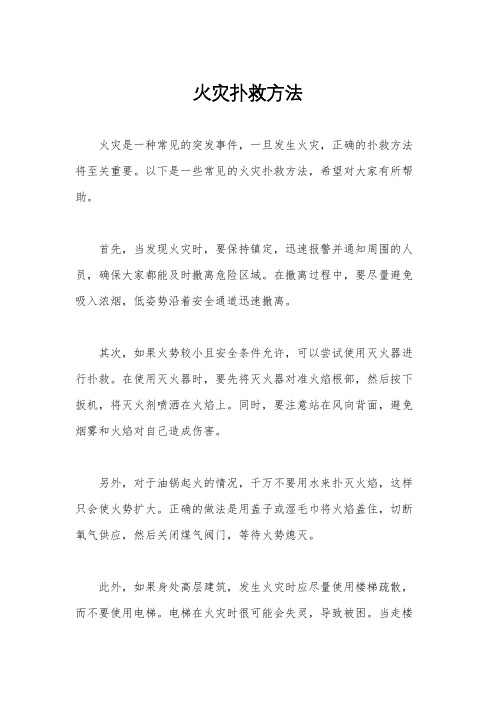 火灾扑救方法

火灾是一种常见的突发事件，一旦发生火灾，正确的扑救方法将至关重要。以下是一些常见的火灾扑救方法，希望对大家有所帮助。

首先，当发现火灾时，要保持镇定，迅速报警并通知周围的人员，确保大家都能及时撤离危险区域。在撤离过程中，要尽量避免吸入浓烟，低姿势沿着安全通道迅速撤离。

其次，如果火势较小且安全条件允许，可以尝试使用灭火器进行扑救。在使用灭火器时，要先将灭火器对准火焰根部，然后按下扳机，将灭火剂喷洒在火焰上。同时，要注意站在风向背面，避免烟雾和火焰对自己造成伤害。

另外，对于油锅起火的情况，千万不要用水来扑灭火焰，这样只会使火势扩大。正确的做法是用盖子或湿毛巾将火焰盖住，切断氧气供应，然后关闭煤气阀门，等待火势熄灭。

此外，如果身处高层建筑，发生火灾时应尽量使用楼梯疏散，而不要使用电梯。电梯在火灾时很可能会失灵，导致被困。当走楼